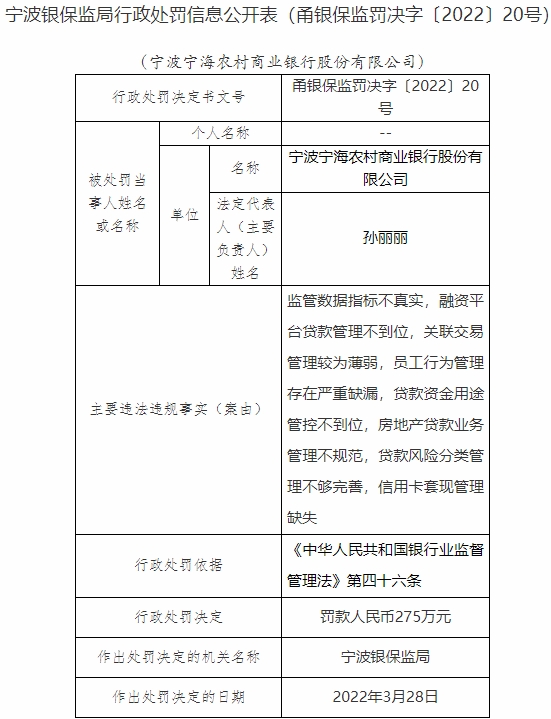 宁波银保监局行政处罚信息公开表（甬银保监罚决字〔2022〕20号）

（宁波宁海农村商业银行股份有限公司）

| 行政处罚决定书文号 | | | 甬银保监罚决字〔2022〕20号 |
|---|---|---|---|
| 被处罚当事人姓名或名称 | 个人名称 | | -- |
| | 单位 | 名称 | 宁波宁海农村商业银行股份有限公司 |
| | | 法定代表人（主要负责人）姓名 | 孙丽丽 |
| 主要违法违规事实（案由） | | | 监管数据指标不真实，融资平台贷款管理不到位，关联交易管理较为薄弱，员工行为管理存在严重缺漏，贷款资金用途管控不到位，房地产贷款业务管理不规范，贷款风险分类管理不够完善，信用卡套现管理缺失 |
| 行政处罚依据 | | | 《中华人民共和国银行业监督管理法》第四十六条 |
| 行政处罚决定 | | | 罚款人民币275万元 |
| 作出处罚决定的机关名称 | | | 宁波银保监局 |
| 作出处罚决定的日期 | | | 2022年3月28日 |